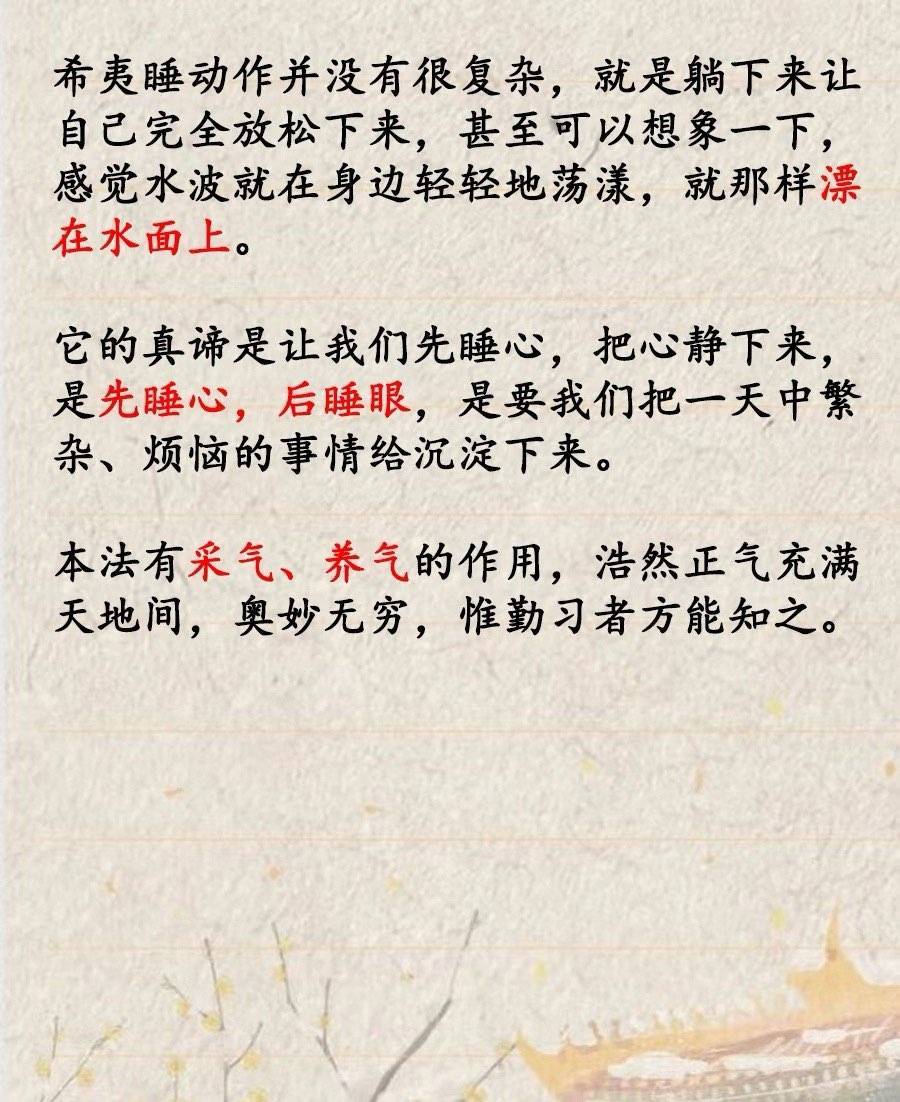 希夷睡动作并没有很复杂，就是躺下来让自己完全放松下来，甚至可以想象一下，感觉水波就在身边轻轻地荡漾，就那样漂在水面上。

它的真谛是让我们先睡心，把心静下来，是先睡心，后睡眼，是要我们把一天中繁杂、烦恼的事情给沉淀下来。

本法有采气、养气的作用，浩然正气充满天地间，奥妙无穷，惟勤习者方能知之。